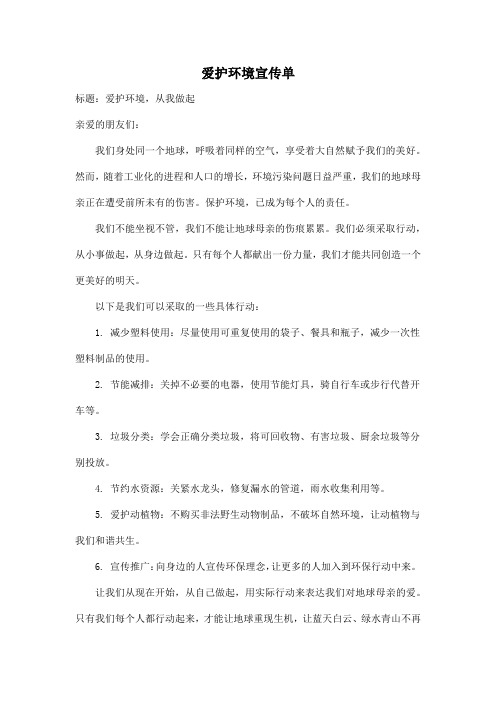 爱护环境宣传单

标题：爱护环境，从我做起

亲爱的朋友们：

我们身处同一个地球，呼吸着同样的空气，享受着大自然赋予我们的美好。然而，随着工业化的进程和人口的增长，环境污染问题日益严重，我们的地球母亲正在遭受前所未有的伤害。保护环境，已成为每个人的责任。

我们不能坐视不管，我们不能让地球母亲的伤痕累累。我们必须采取行动，从小事做起，从身边做起。只有每个人都献出一份力量，我们才能共同创造一个更美好的明天。

以下是我们可以采取的一些具体行动：

1. 减少塑料使用：尽量使用可重复使用的袋子、餐具和瓶子，减少一次性塑料制品的使用。

2. 节能减排：关掉不必要的电器，使用节能灯具，骑自行车或步行代替开车等。

3. 垃圾分类：学会正确分类垃圾，将可回收物、有害垃圾、厨余垃圾等分别投放。

4. 节约水资源：关紧水龙头，修复漏水的管道，雨水收集利用等。

5. 爱护动植物：不购买非法野生动物制品，不破坏自然环境，让动植物与我们和谐共生。

6. 宣传推广：向身边的人宣传环保理念，让更多的人加入到环保行动中来。

让我们从现在开始，从自己做起，用实际行动来表达我们对地球母亲的爱。只有我们每个人都行动起来，才能让地球重现生机，让蓝天白云、绿水青山不再